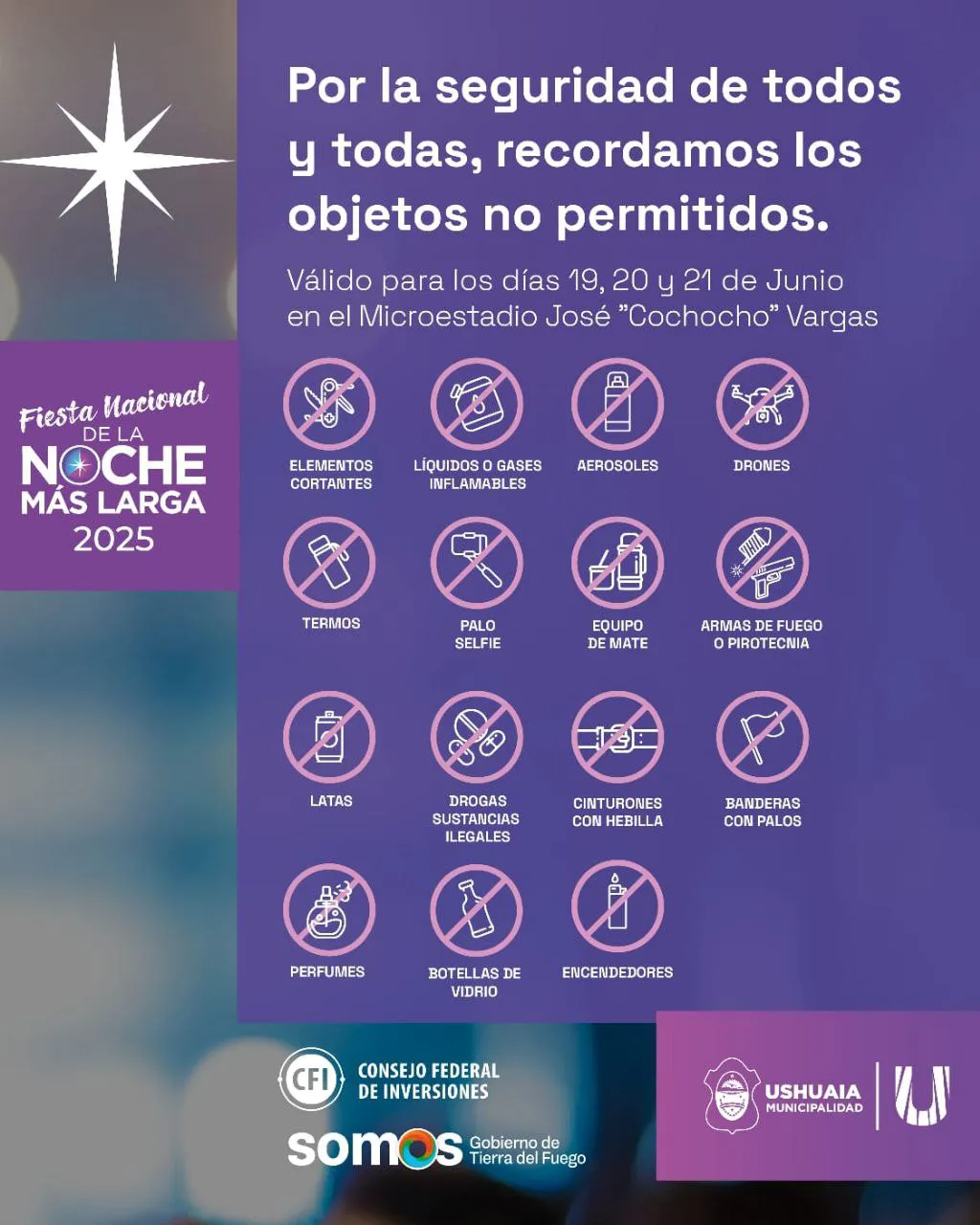 Fiesta Nacional
DE LA
NOCHE
MÁS LARGA
2025

Por la seguridad de todos y todas, recordamos los objetos no permitidos.

Válido para los días 19, 20 y 21 de Junio en el Microestadio José "Cochocho" Vargas

ELEMENTOS CORTANTES

LÍQUIDOS O GASES INFLAMABLES

AEROSOLES

DRONES

TERMOS

PALO SELFIE

EQUIPO DE MATE

ARMAS DE FUEGO O PIROTECNIA

LATAS

DROGAS SUSTANCIAS ILEGALES

CINTURONES CON HEBILLA

BANDERAS CON PALOS

PERFUMES

BOTELLAS DE VIDRIO

ENCENDEDORES

CFI CONSEJO FEDERAL DE INVERSIONES

somos Gobierno de Tierra del Fuego

USHUAIA MUNICIPALIDAD